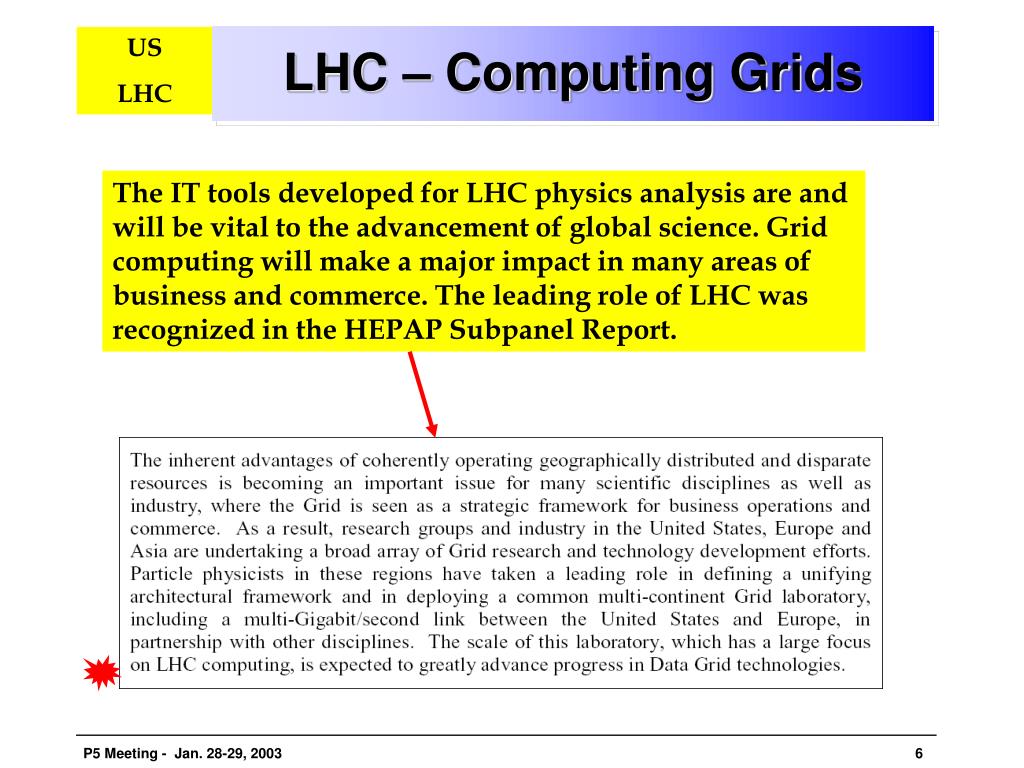 US
LHC

LHC – Computing Grids

The IT tools developed for LHC physics analysis are and will be vital to the advancement of global science. Grid computing will make a major impact in many areas of business and commerce. The leading role of LHC was recognized in the HEPAP Subpanel Report.

The inherent advantages of coherently operating geographically distributed and disparate resources is becoming an important issue for many scientific disciplines as well as industry, where the Grid is seen as a strategic framework for business operations and commerce. As a result, research groups and industry in the United States, Europe and Asia are undertaking a broad array of Grid research and technology development efforts. Particle physicists in these regions have taken a leading role in defining a unifying architectural framework and in deploying a common multi-continent Grid laboratory, including a multi-Gigabit/second link between the United States and Europe, in partnership with other disciplines. The scale of this laboratory, which has a large focus on LHC computing, is expected to greatly advance progress in Data Grid technologies.

P5 Meeting - Jan. 28-29, 2003

6